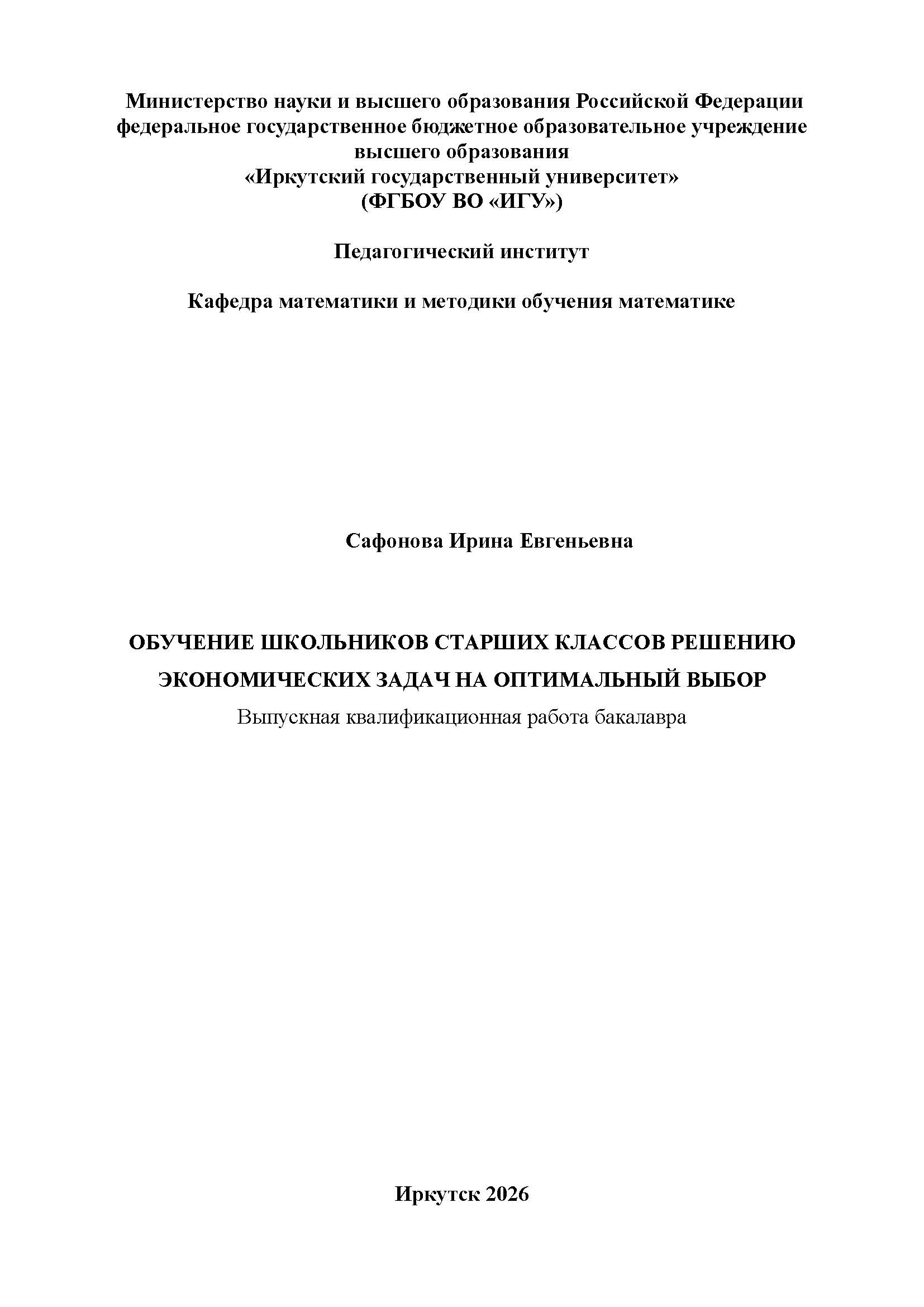 Министерство науки и высшего образования Российской Федерации
федеральное государственное бюджетное образовательное учреждение
высшего образования
«Иркутский государственный университет»
(ФГБОУ ВО «ИГУ»)

Педагогический институт

Кафедра математики и методики обучения математике

Сафонова Ирина Евгеньевна

ОБУЧЕНИЕ ШКОЛЬНИКОВ СТАРШИХ КЛАССОВ РЕШЕНИЮ ЭКОНОМИЧЕСКИХ ЗАДАЧ НА ОПТИМАЛЬНЫЙ ВЫБОР
Выпускная квалификационная работа бакалавра

Иркутск 2026